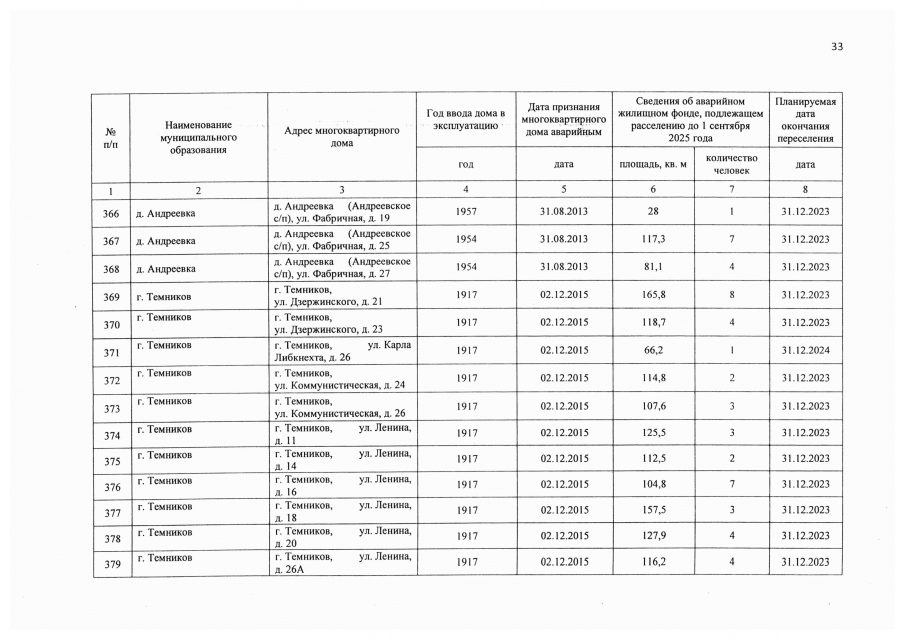 33

| № п/п | Наименование муниципального образования | Адрес многоквартирного дома | Год ввода дома в эксплуатацию | Дата признания многоквартирного дома аварийным | Сведения об аварийном жилищном фонде, подлежащем расселению до 1 сентября 2025 года | | Планируемая дата окончания переселения |
|---|---|---|---|---|---|---|---|
| | | | год | дата | площадь, кв. м | количество человек | дата |
| 1 | 2 | 3 | 4 | 5 | 6 | 7 | 8 |
| 366 | д. Андреевка | д. Андреевка (Андреевское с/п), ул. Фабричная, д. 19 | 1957 | 31.08.2013 | 28 | 1 | 31.12.2023 |
| 367 | д. Андреевка | д. Андреевка (Андреевское с/п), ул. Фабричная, д. 25 | 1954 | 31.08.2013 | 117,3 | 7 | 31.12.2023 |
| 368 | д. Андреевка | д. Андреевка (Андреевское с/п), ул. Фабричная, д. 27 | 1954 | 31.08.2013 | 81,1 | 4 | 31.12.2023 |
| 369 | г. Темников | г. Темников, ул. Дзержинского, д. 21 | 1917 | 02.12.2015 | 165,8 | 8 | 31.12.2023 |
| 370 | г. Темников | г. Темников, ул. Дзержинского, д. 23 | 1917 | 02.12.2015 | 118,7 | 4 | 31.12.2023 |
| 371 | г. Темников | г. Темников, ул. Карла Либкнехта, д. 26 | 1917 | 02.12.2015 | 66,2 | 1 | 31.12.2024 |
| 372 | г. Темников | г. Темников, ул. Коммунистическая, д. 24 | 1917 | 02.12.2015 | 114,8 | 2 | 31.12.2023 |
| 373 | г. Темников | г. Темников, ул. Коммунистическая, д. 26 | 1917 | 02.12.2015 | 107,6 | 3 | 31.12.2023 |
| 374 | г. Темников | г. Темников, ул. Ленина, д. 11 | 1917 | 02.12.2015 | 125,5 | 3 | 31.12.2023 |
| 375 | г. Темников | г. Темников, ул. Ленина, д. 14 | 1917 | 02.12.2015 | 112,5 | 2 | 31.12.2023 |
| 376 | г. Темников | г. Темников, ул. Ленина, д. 16 | 1917 | 02.12.2015 | 104,8 | 7 | 31.12.2023 |
| 377 | г. Темников | г. Темников, ул. Ленина, д. 18 | 1917 | 02.12.2015 | 157,5 | 3 | 31.12.2023 |
| 378 | г. Темников | г. Темников, ул. Ленина, д. 20 | 1917 | 02.12.2015 | 127,9 | 4 | 31.12.2023 |
| 379 | г. Темников | г. Темников, ул. Ленина, д. 26А | 1917 | 02.12.2015 | 116,2 | 4 | 31.12.2023 |